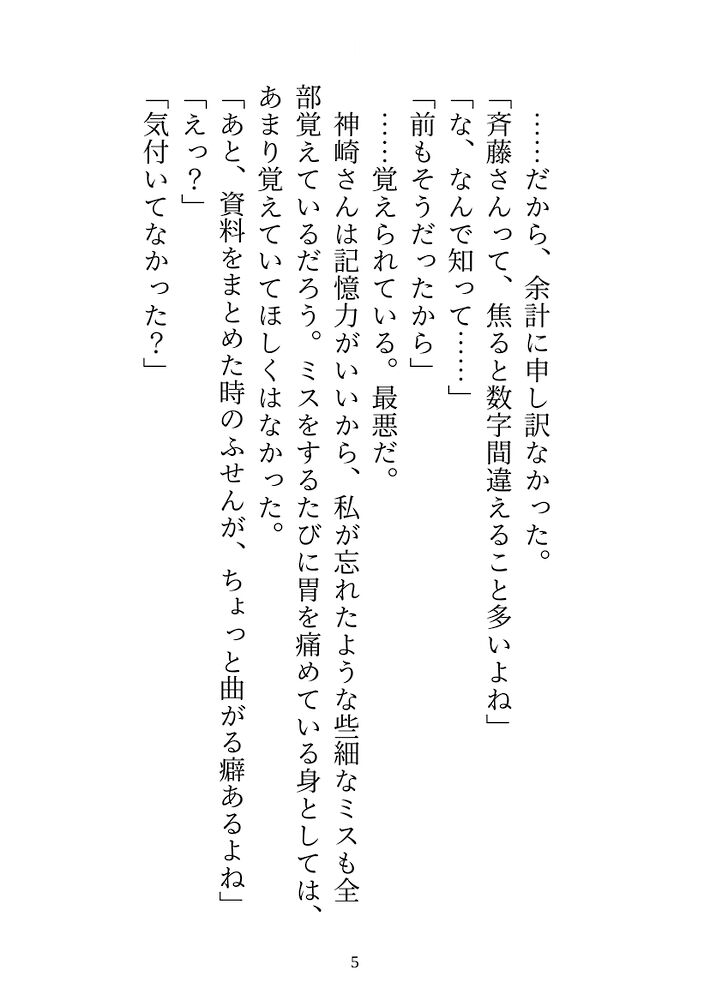 ……だから、余計に申し訳なかった。

「斉藤さんって、焦ると数字間違えること多いよね」

「な、なんで知って……」

「前もそうだったから」

……覚えられている。最悪だ。

神崎さんは記憶力がいいから、私が忘れたような些細なミスも全部覚えているだろう。ミスをするたびに胃を痛めている身としては、あまり覚えていてほしくはなかった。

「あと、資料をまとめた時のふせんが、ちょっと曲がる癖あるよね」

「えっ?」

「気付いてなかった?」

5